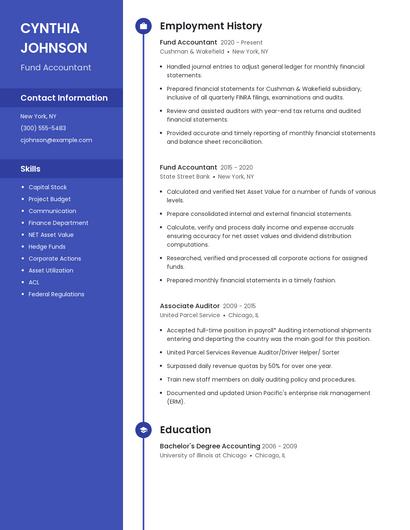 CYNTHIA JOHNSON

Fund Accountant

Contact Information

New York, NY
(300) 555-5483
cjohnson@example.com

Skills

- Capital Stock
- Project Budget
- Communication
- Finance Department
- NET Asset Value
- Hedge Funds
- Corporate Actions
- Asset Utilization
- ACL
- Federal Regulations

Employment History

Fund Accountant 2020 - Present
Cushman & Wakefield • New York, NY

- Handled journal entries to adjust general ledger for monthly financial statements.
- Prepared financial statements for Cushman & Wakefield subsidiary, inclusive of all quarterly FINRA filings, examinations and audits.
- Review and assisted auditors with year-end tax returns and audited financial statements.
- Provided accurate and timely reporting of monthly financial statements and balance sheet reconciliation.

Fund Accountant 2015 - 2020
State Street Bank • New York, NY

- Calculated and verified Net Asset Value for a number of funds of various levels.
- Prepare consolidated internal and external financial statements.
- Calculate, verify and process daily income and expense accruals ensuring accuracy for net asset values and dividend distribution computations.
- Researched, verified and processed all corporate actions for assigned funds.
- Prepared monthly financial statements in a timely fashion.

Associate Auditor 2009 - 2015
United Parcel Service • Chicago, IL

- Accepted full-time position in payroll* Auditing international shipments entering and departing the country was the main goal for this position.
- United Parcel Services Revenue Auditor/Driver Helper/ Sorter
- Surpassed daily revenue quotas by 50% for over one year.
- Train new staff members on daily auditing policy and procedures.
- Documented and updated Union Pacific's enterprise risk management (ERM).

Education

Bachelor's Degree Accounting 2006 - 2009
University of Illinois at Chicago • Chicago, IL